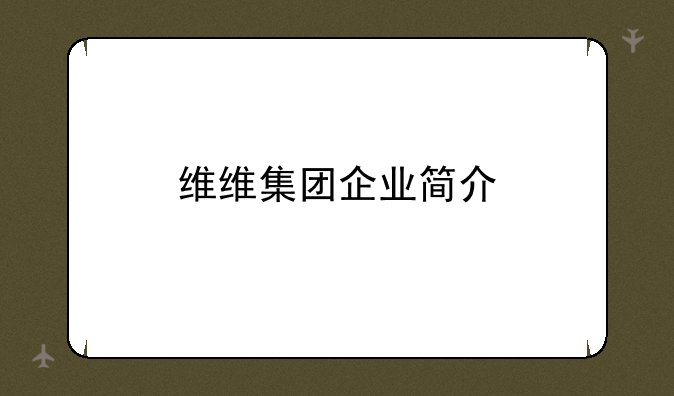 维维集团企业简介